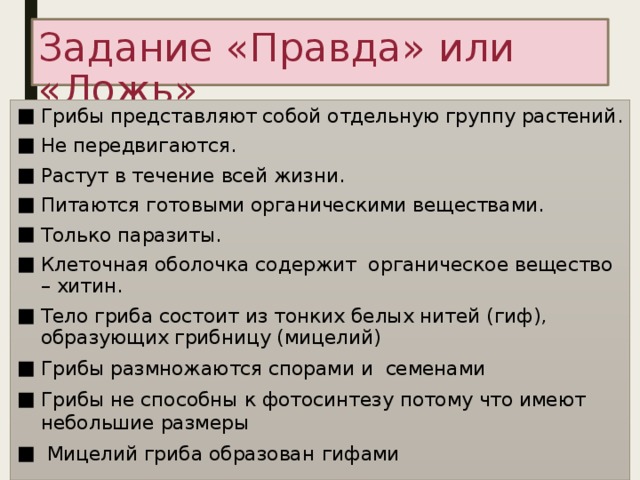 Задание «Правда» или «Ложь»

■ Грибы представляют собой отдельную группу растений.
■ Не передвигаются.
■ Растут в течение всей жизни.
■ Питаются готовыми органическими веществами.
■ Только паразиты.
■ Клеточная оболочка содержит органическое вещество – хитин.
■ Тело гриба состоит из тонких белых нитей (гиф), образующих грибницу (мицелий)
■ Грибы размножаются спорами и семенами
■ Грибы не способны к фотосинтезу потому что имеют небольшие размеры
■ Мицелий гриба образован гифами